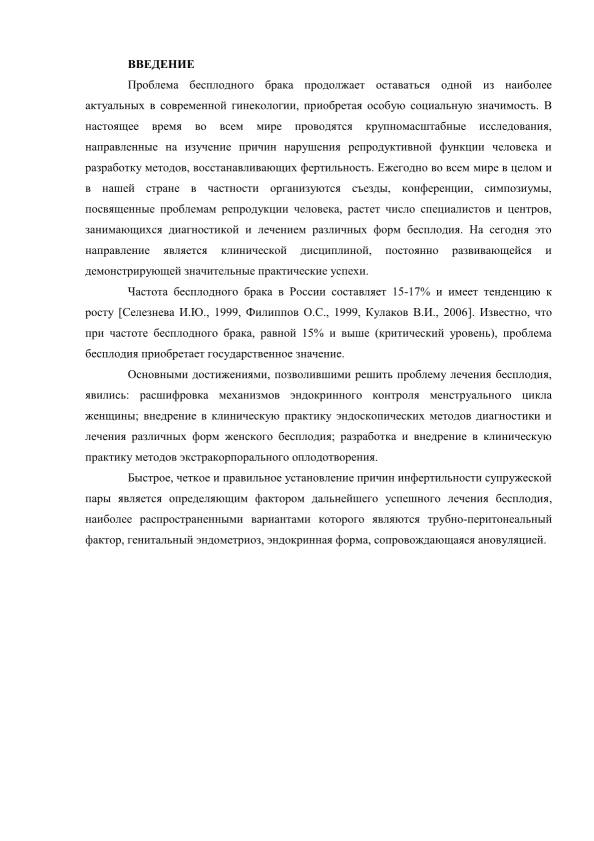 ВВЕДЕНИЕ

Проблема бесплодного брака продолжает оставаться одной из наиболее актуальных в современной гинекологии, приобретая особую социальную значимость. В настоящее время во всем мире проводятся крупномасштабные исследования, направленные на изучение причин нарушения репродуктивной функции человека и разработку методов, восстанавливающих фертильность. Ежегодно во всем мире в целом и в нашей стране в частности организуются съезды, конференции, симпозиумы, посвященные проблемам репродукции человека, растет число специалистов и центров, занимающихся диагностикой и лечением различных форм бесплодия. На сегодня это направление является клинической дисциплиной, постоянно развивающейся и демонстрирующей значительные практические успехи.

Частота бесплодного брака в России составляет 15-17% и имеет тенденцию к росту [Селезнева И.Ю., 1999, Филиппов О.С., 1999, Кулаков В.И., 2006]. Известно, что при частоте бесплодного брака, равной 15% и выше (критический уровень), проблема бесплодия приобретает государственное значение.

Основными достижениями, позволившими решить проблему лечения бесплодия, явились: расшифровка механизмов эндокринного контроля менструального цикла женщины; внедрение в клиническую практику эндоскопических методов диагностики и лечения различных форм женского бесплодия; разработка и внедрение в клиническую практику методов экстракорпорального оплодотворения.

Быстрое, четкое и правильное установление причин инфертильности супружеской пары является определяющим фактором дальнейшего успешного лечения бесплодия, наиболее распространенными вариантами которого являются трубно-перитонеальный фактор, генитальный эндометриоз, эндокринная форма, сопровождающаяся ановуляцией.